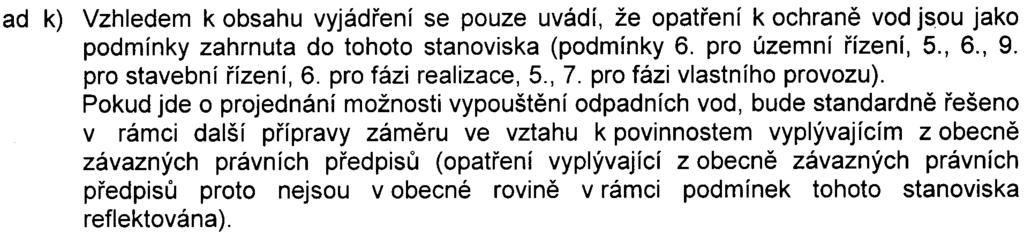 ad k) Vzhledem k obsahu vyjádření se pouze uvádí, že opatření k ochraně vod jsou jako podmínky zahrnuta do tohoto stanoviska (podmínky 6. pro územní řízení, 5., 6., 9. pro stavební řízení, 6. pro fázi realizace, 5., 7. pro fázi vlastního provozu).

Pokud jde o projednání možnosti vypouštění odpadních vod, bude standardně řešeno v rámci další přípravy záměru ve vztahu k povinnostem vyplývajícím z obecně závazných právních předpisů (opatření vyplývající z obecně závazných právních předpisů proto nejsou v obecné rovině v rámci podmínek tohoto stanoviska reflektována).